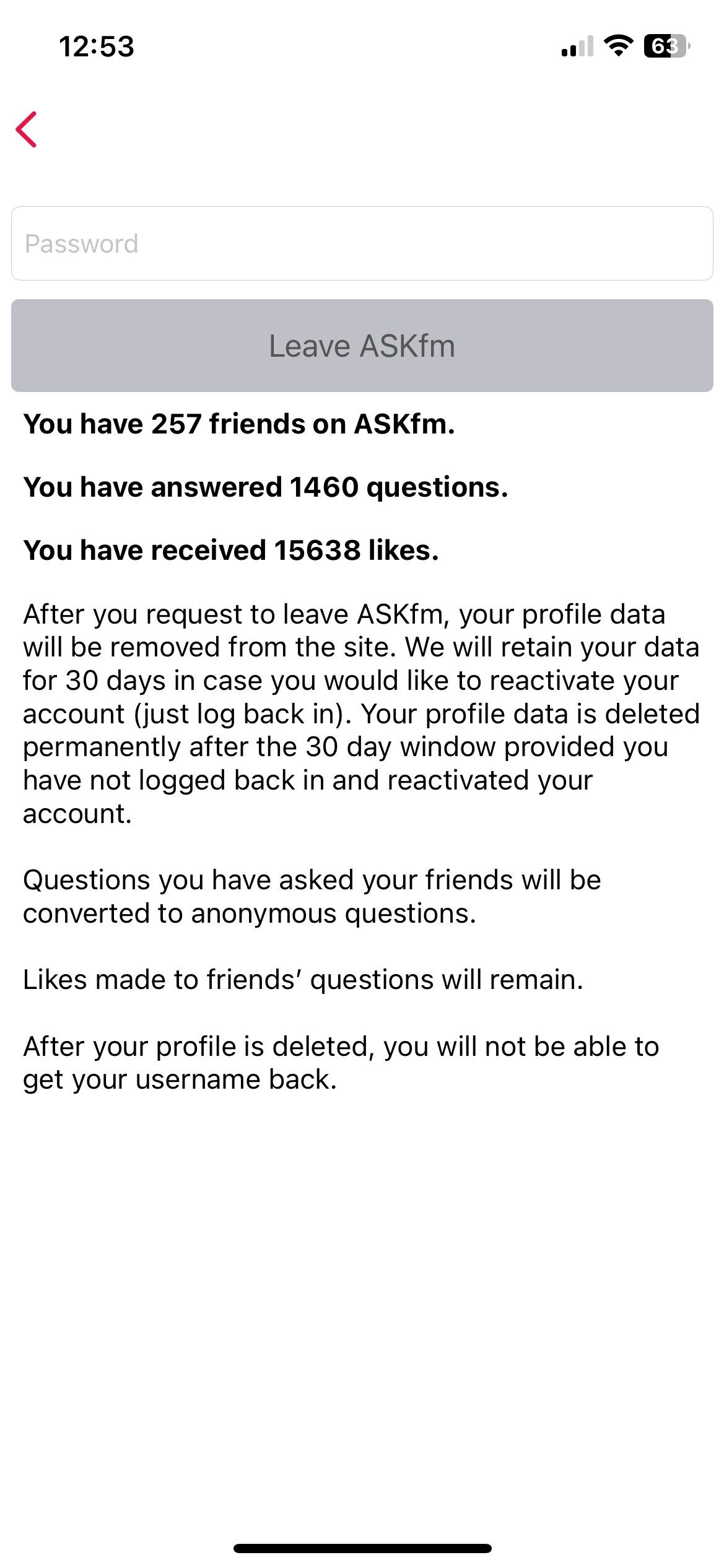 12:53

63

Password

Leave ASKfm

You have 257 friends on ASKfm.

You have answered 1460 questions.

You have received 15638 likes.

After you request to leave ASKfm, your profile data will be removed from the site. We will retain your data for 30 days in case you would like to reactivate your account (just log back in). Your profile data is deleted permanently after the 30 day window provided you have not logged back in and reactivated your account.

Questions you have asked your friends will be converted to anonymous questions.

Likes made to friends' questions will remain.

After your profile is deleted, you will not be able to get your username back.